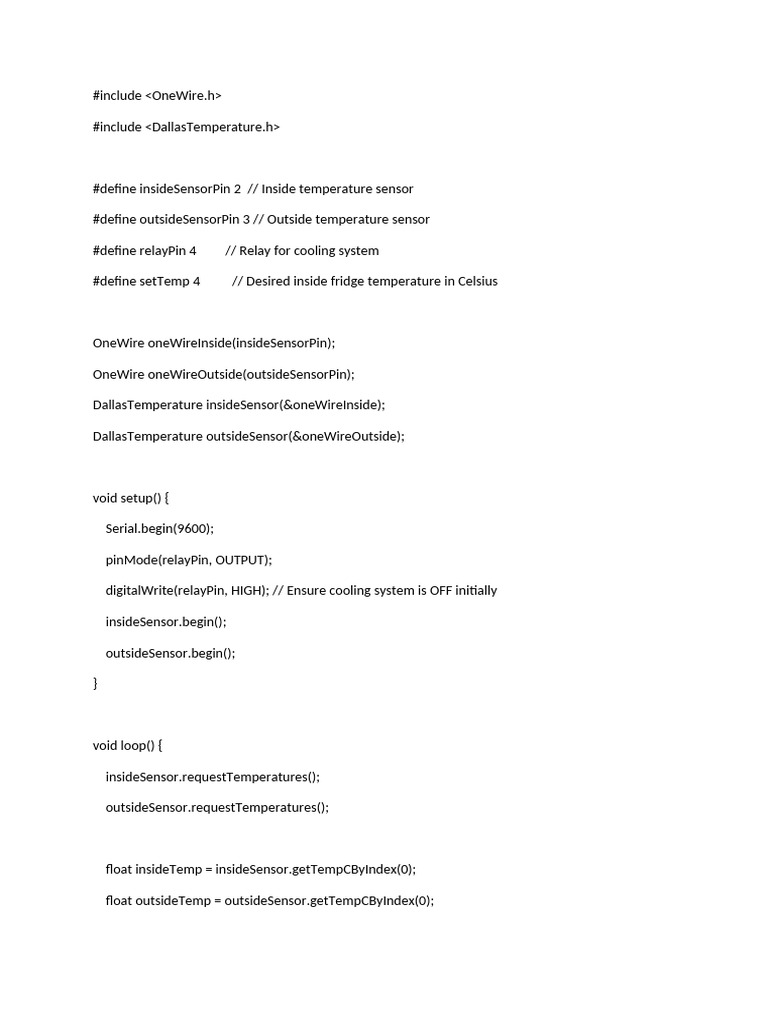 #include <OneWire.h>

#include <DallasTemperature.h>

#define insideSensorPin 2  // Inside temperature sensor

#define outsideSensorPin 3 // Outside temperature sensor

#define relayPin 4        // Relay for cooling system

#define setTemp 4         // Desired inside fridge temperature in Celsius

OneWire oneWireInside(insideSensorPin);

OneWire oneWireOutside(outsideSensorPin);

DallasTemperature insideSensor(&oneWireInside);

DallasTemperature outsideSensor(&oneWireOutside);

void setup() {

  Serial.begin(9600);

  pinMode(relayPin, OUTPUT);

  digitalWrite(relayPin, HIGH); // Ensure cooling system is OFF initially

  insideSensor.begin();

  outsideSensor.begin();

}

void loop() {

  insideSensor.requestTemperatures();

  outsideSensor.requestTemperatures();

  float insideTemp = insideSensor.getTempCByIndex(0);

  float outsideTemp = outsideSensor.getTempCByIndex(0);